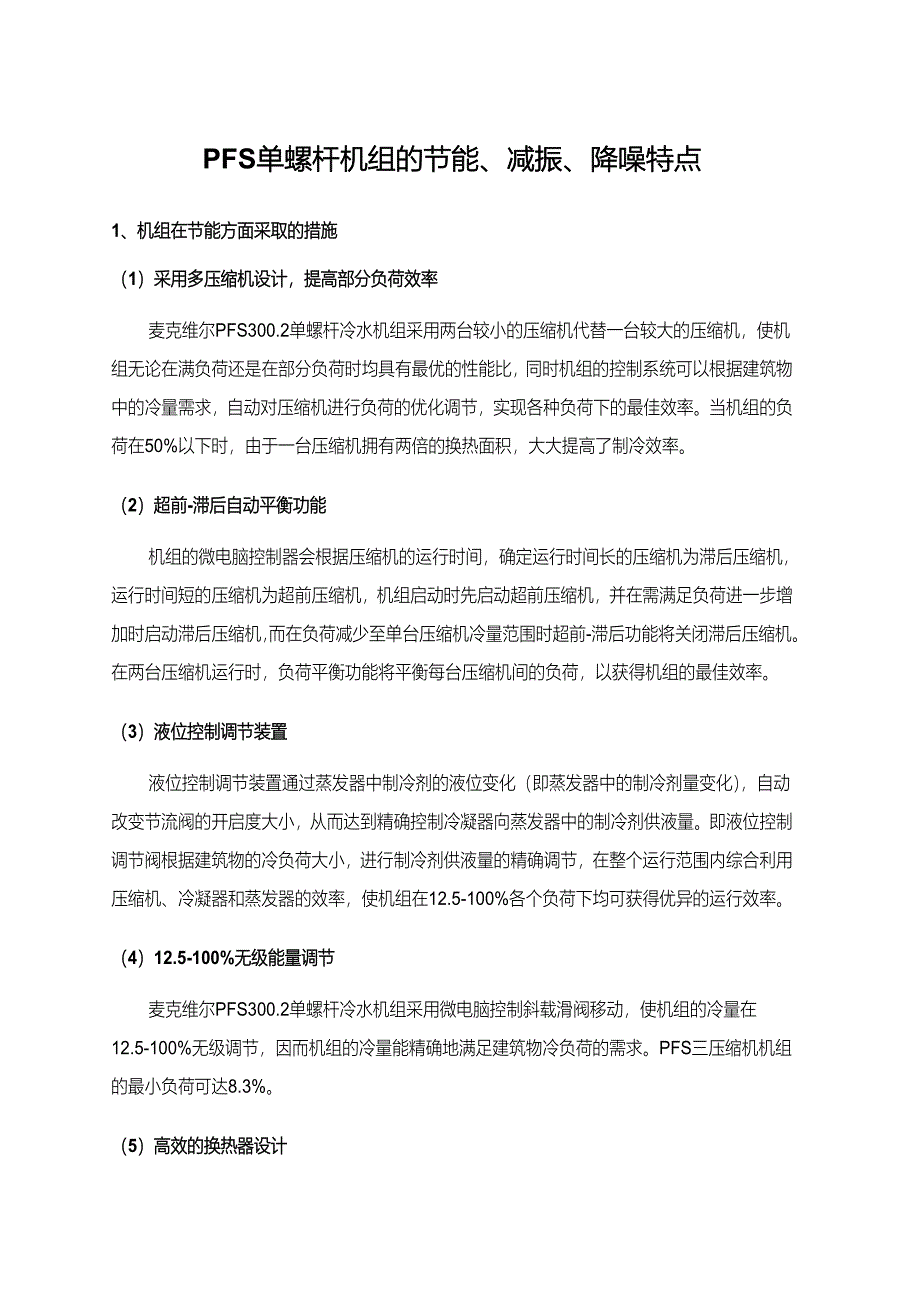 PFS单螺杆机组的节能、减振、降噪特点

1、机组在节能方面采取的措施

（1）采用多压缩机设计，提高部分负荷效率

麦克维尔PFS300.2单螺杆冷水机组采用两台较小的压缩机代替一台较大的压缩机，使机组无论在满负荷还是在部分负荷时均具有最优的性能比，同时机组的控制系统可以根据建筑物中的冷量需求，自动对压缩机进行负荷的优化调节，实现各种负荷下的最佳效率。当机组的负荷在50%以下时，由于一台压缩机拥有两倍的换热面积，大大提高了制冷效率。

（2）超前-滞后自动平衡功能

机组的微电脑控制器会根据压缩机的运行时间，确定运行时间长的压缩机为滞后压缩机，运行时间短的压缩机为超前压缩机，机组启动时先启动超前压缩机，并在需满足负荷进一步增加时启动滞后压缩机,而在负荷减少至单台压缩机冷量范围时超前-滞后功能将关闭滞后压缩机。在两台压缩机运行时，负荷平衡功能将平衡每台压缩机间的负荷，以获得机组的最佳效率。

（3）液位控制调节装置

液位控制调节装置通过蒸发器中制冷剂的液位变化（即蒸发器中的制冷剂量变化），自动改变节流阀的开启度大小，从而达到精确控制冷凝器向蒸发器中的制冷剂供液量。即液位控制调节阀根据建筑物的冷负荷大小，进行制冷剂供液量的精确调节，在整个运行范围内综合利用压缩机、冷凝器和蒸发器的效率，使机组在12.5-100%各个负荷下均可获得优异的运行效率。

（4）12.5-100%无级能量调节

麦克维尔PFS300.2单螺杆冷水机组采用微电脑控制斜载滑阀移动，使机组的冷量在12.5-100%无级调节，因而机组的冷量能精确地满足建筑物冷负荷的需求。PFS三压缩机机组的最小负荷可达8.3%。

（5）高效的换热器设计